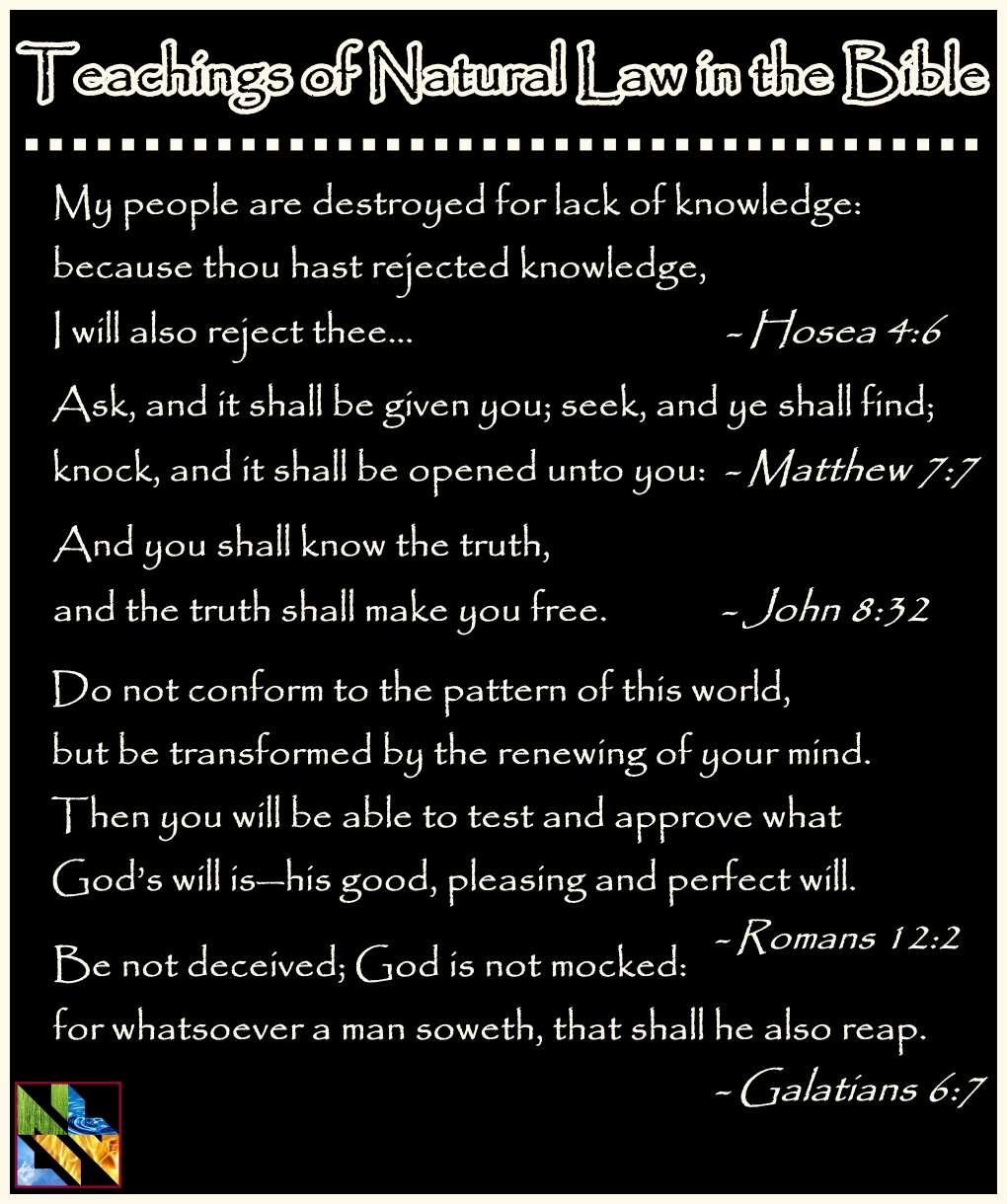 Teachings of Natural Law in the Bible

My people are destroyed for lack of knowledge: because thou hast rejected knowledge, I will also reject thee... ~ Hosea 4:6

Ask, and it shall be given you; seek, and ye shall find; knock, and it shall be opened unto you: ~ Matthew 7:7

And you shall know the truth, and the truth shall make you free. ~ John 8:32

Do not conform to the pattern of this world, but be transformed by the renewing of your mind. Then you will be able to test and approve what God's will is—his good, pleasing and perfect will. ~ Romans 12:2

Be not deceived; God is not mocked: for whatsoever a man soweth, that shall he also reap. ~ Galatians 6:7